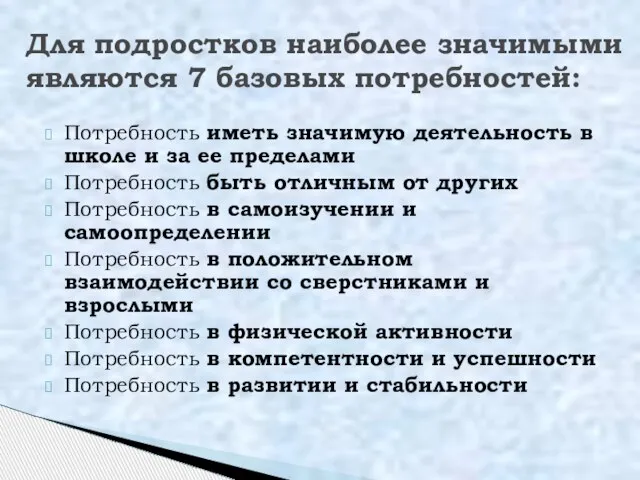 Для подростков наиболее значимыми являются 7 базовых потребностей:

Потребность иметь значимую деятельность в школе и за ее пределами
Потребность быть отличным от других
Потребность в самоизучении и самоопределении
Потребность в положительном взаимодействии со сверстниками и взрослыми
Потребность в физической активности
Потребность в компетентности и успешности
Потребность в развитии и стабильности